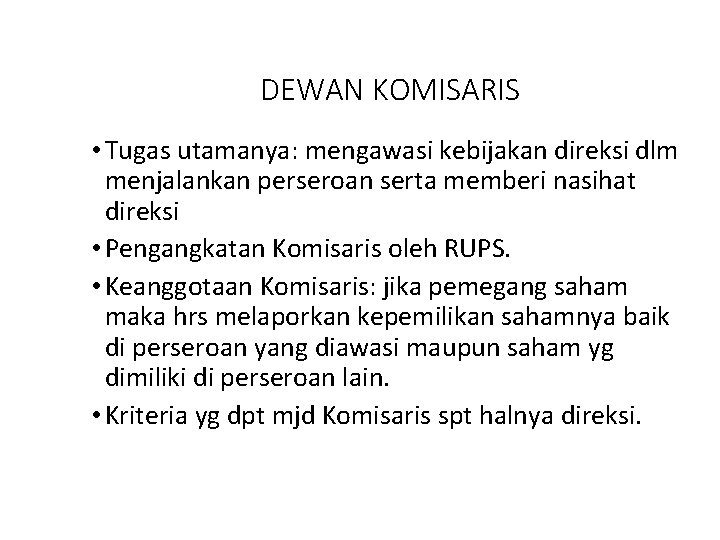 DEWAN KOMISARIS

• Tugas utamanya: mengawasi kebijakan direksi dlm menjalankan perseroan serta memberi nasihat direksi
• Pengangkatan Komisaris oleh RUPS.
• Keanggotaan Komisaris: jika pemegang saham maka hrs melaporkan kepemilikan sahamnya baik di perseroan yang diawasi maupun saham yg dimiliki di perseroan lain.
• Kriteria yg dpt mjd Komisaris spt halnya direksi.